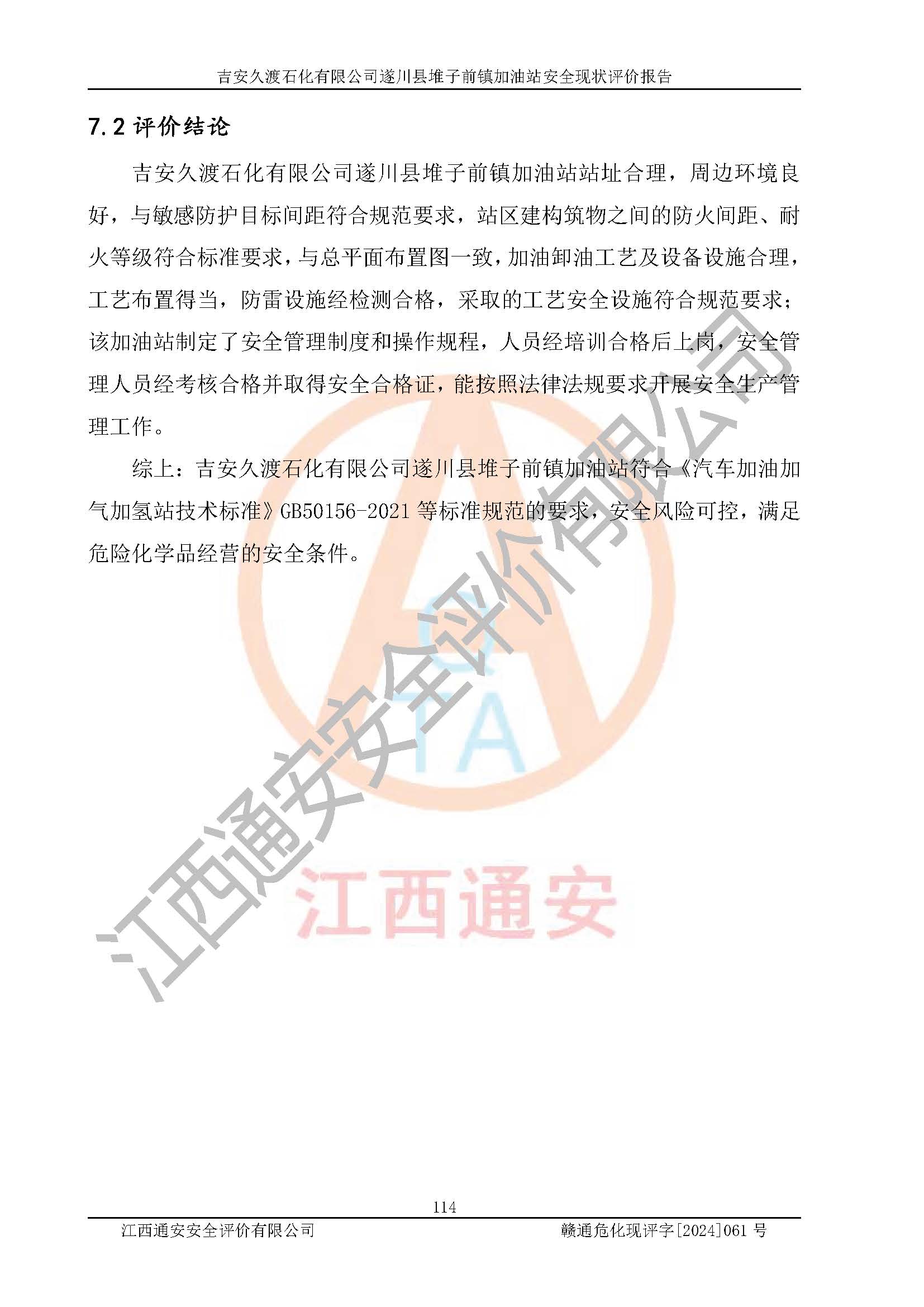 吉安久渡石化有限公司遂川县堆子前镇加油站安全现状评价报告

7.2 评价结论

吉安久渡石化有限公司遂川县堆子前镇加油站站址合理，周边环境良好，与敏感防护目标间距符合规范要求，站区建构筑物之间的防火间距、耐火等级符合标准要求，与总平面布置图一致，加油卸油工艺及设备设施合理，工艺布置得当，防雷设施经检测合格，采取的工艺安全设施符合规范要求；该加油站制定了安全管理制度和操作规程，人员经培训合格后上岗，安全管理人员经考核合格并取得安全合格证，能按照法律法规要求开展安全生产管理工作。

综上：吉安久渡石化有限公司遂川县堆子前镇加油站符合《汽车加油加气加氢站技术标准》GB50156-2021 等标准规范的要求，安全风险可控，满足危险化学品经营的安全条件。

江西通安安全评价有限公司

TA

江西通安

114

江西通安安全评价有限公司　　赣通危化现评字[2024]061 号